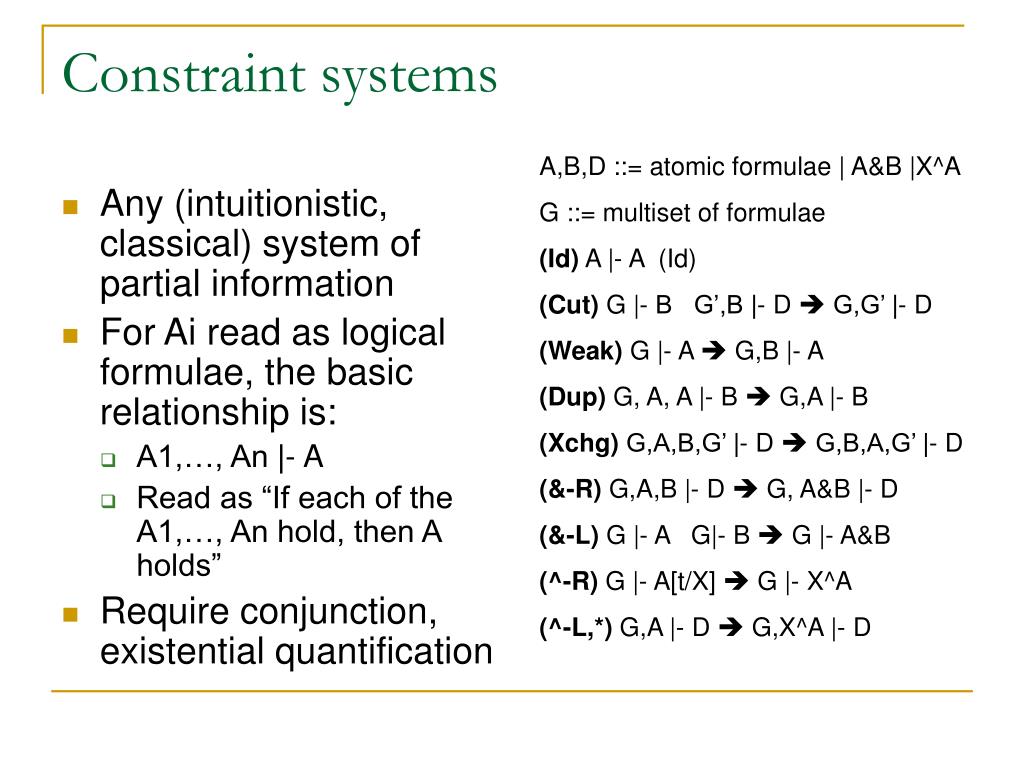 Constraint systems

Any (intuitionistic, classical) system of partial information

For Ai read as logical formulae, the basic relationship is:

A1,…, An |- A

Read as “If each of the A1,…, An hold, then A holds”

Require conjunction, existential quantification

A,B,D ::= atomic formulae | A&B |X^A

G ::= multiset of formulae

(Id) A |- A (Id)

(Cut) G |- B G’,B |- D ➔ G,G’ |- D

(Weak) G |- A ➔ G,B |- A

(Dup) G, A, A |- B ➔ G,A |- B

(Xchg) G,A,B,G’ |- D ➔ G,B,A,G’ |- D

(&-R) G,A,B |- D ➔ G, A&B |- D

(&-L) G |- A G|- B ➔ G |- A&B

(^-R) G |- A[t/X] ➔ G |- X^A

(^-L,*) G,A |- D ➔ G,X^A |- D